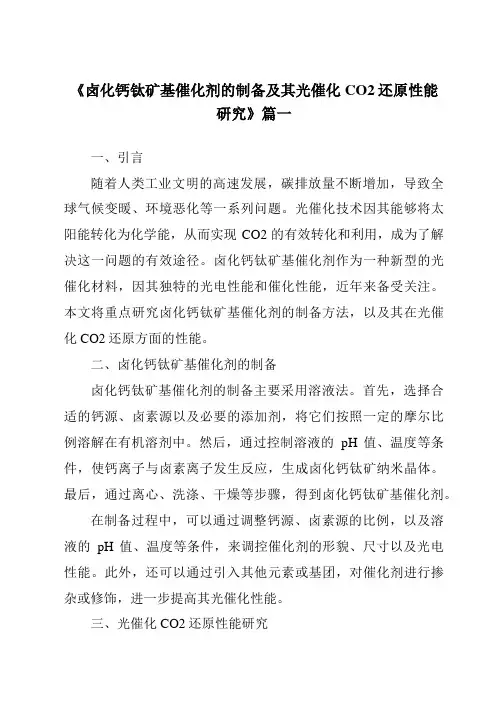 《卤化钙钛矿基催化剂的制备及其光催化 CO2 还原性能研究》篇一

一、引言

随着人类工业文明的高速发展，碳排放量不断增加，导致全球气候变暖、环境恶化等一系列问题。光催化技术因其能够将太阳能转化为化学能，从而实现 CO2 的有效转化和利用，成为了解决这一问题的有效途径。卤化钙钛矿基催化剂作为一种新型的光催化材料，因其独特的光电性能和催化性能，近年来备受关注。本文将重点研究卤化钙钛矿基催化剂的制备方法，以及其在光催化 CO2 还原方面的性能。

二、卤化钙钛矿基催化剂的制备

卤化钙钛矿基催化剂的制备主要采用溶液法。首先，选择合适的钙源、卤素源以及必要的添加剂，将它们按照一定的摩尔比例溶解在有机溶剂中。然后，通过控制溶液的 pH 值、温度等条件，使钙离子与卤素离子发生反应，生成卤化钙钛矿纳米晶体。最后，通过离心、洗涤、干燥等步骤，得到卤化钙钛矿基催化剂。

在制备过程中，可以通过调整钙源、卤素源的比例，以及溶液的 pH 值、温度等条件，来调控催化剂的形貌、尺寸以及光电性能。此外，还可以通过引入其他元素或基团，对催化剂进行掺杂或修饰，进一步提高其光催化性能。

三、光催化 CO2 还原性能研究